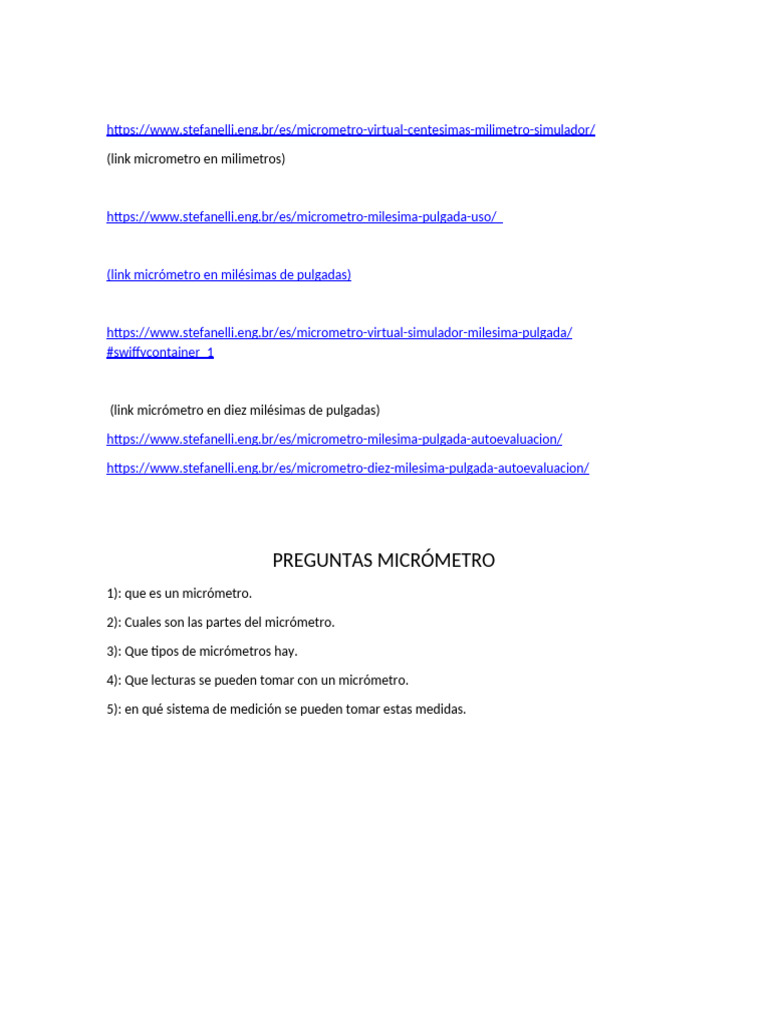 https://www.stefanelli.eng.br/es/micrometro-virtual-centesimas-milimetro-simulador/

(link micrometro en milimetros)

https://www.stefanelli.eng.br/es/micrometro-milesima-pulgada-uso/

(link micrómetro en milésimas de pulgadas)

https://www.stefanelli.eng.br/es/micrometro-virtual-simulador-milesima-pulgada/#swiffycontainer_1

(link micrómetro en diez milésimas de pulgadas)

https://www.stefanelli.eng.br/es/micrometro-milesima-pulgada-autoevaluacion/

https://www.stefanelli.eng.br/es/micrometro-diez-milesima-pulgada-autoevaluacion/

PREGUNTAS MICRÓMETRO

1): que es un micrómetro.

2): Cuales son las partes del micrómetro.

3): Que tipos de micrómetros hay.

4): Que lecturas se pueden tomar con un micrómetro.

5): en qué sistema de medición se pueden tomar estas medidas.